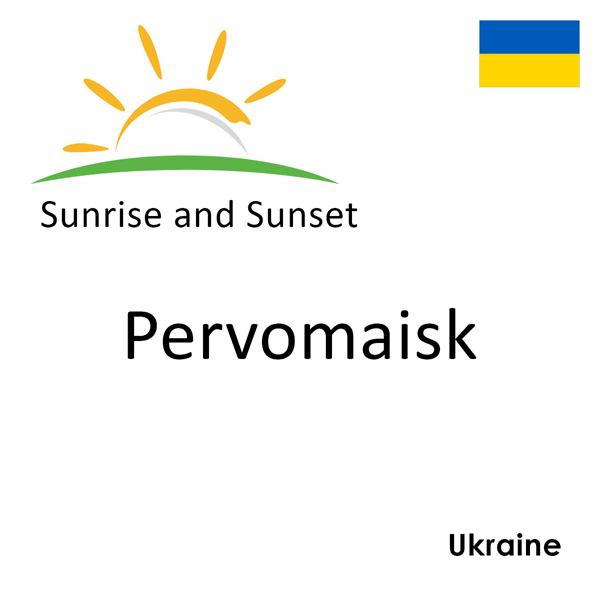 Sunrise and Sunset

Pervomaisk

Ukraine